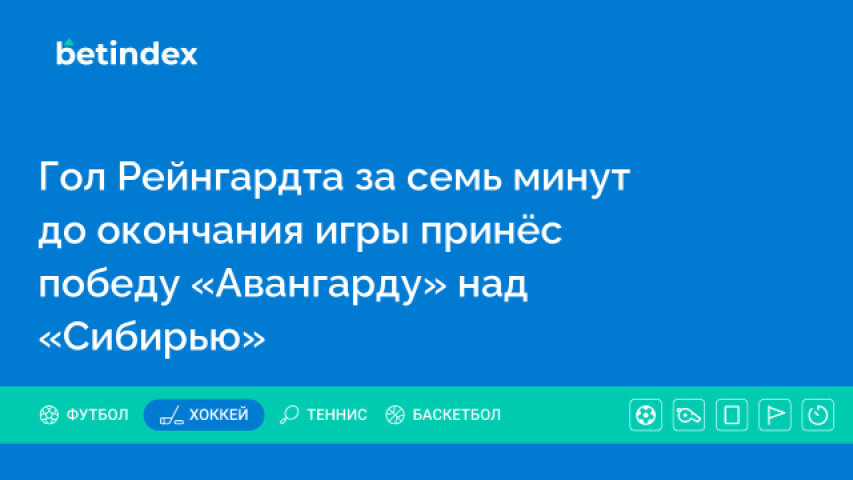 betindex

Гол Рейнгардта за семь минут до окончания игры принёс победу «Авангарду» над «Сибирью»

ФУТБОЛ ХОККЕЙ ТЕННИС БАСКЕТБОЛ